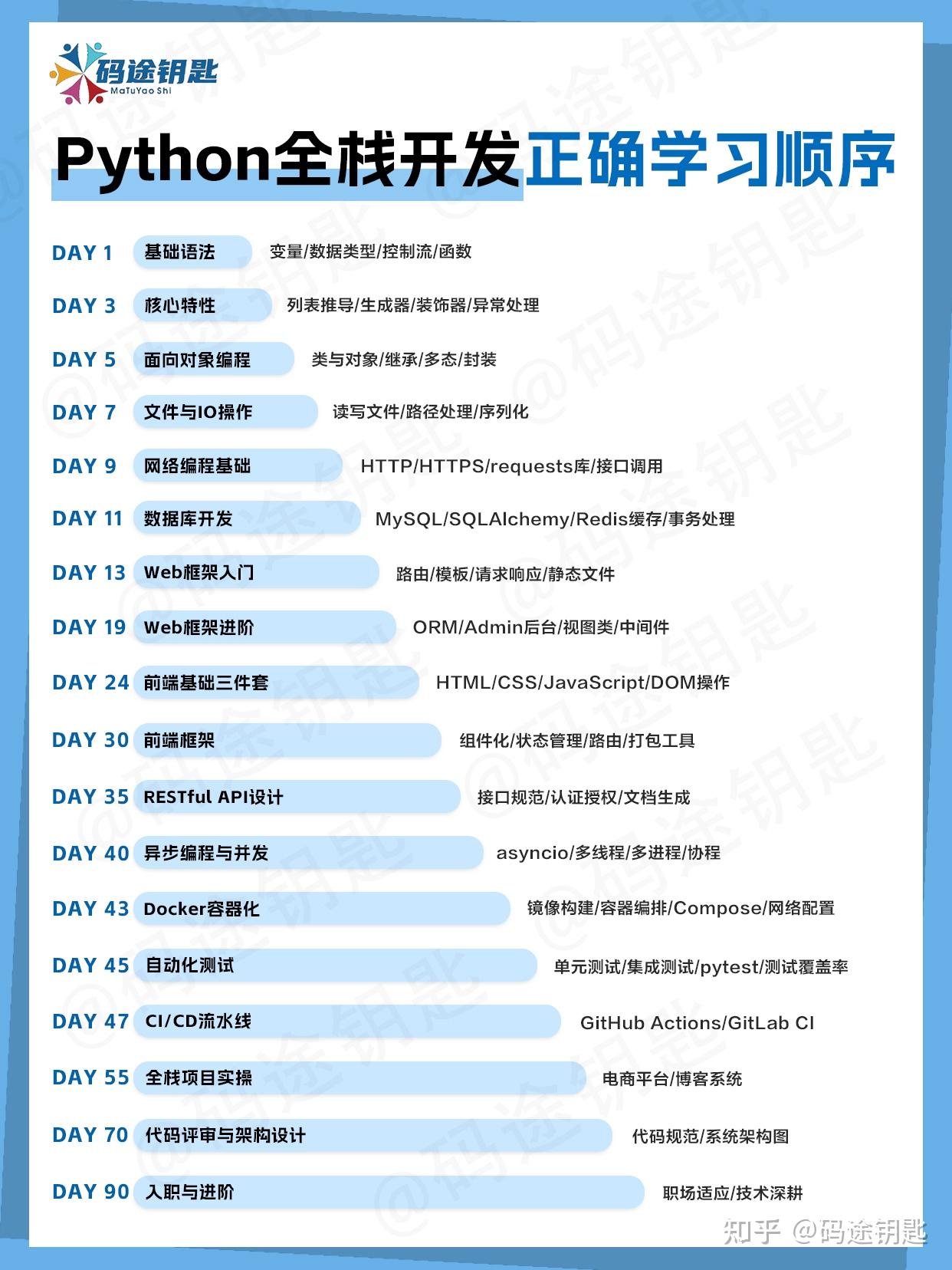 码途钥匙
MaTuYao Shi

Python全栈开发正确学习顺序

DAY 1 基础语法 变量/数据类型/控制流/函数

DAY 3 核心特性 列表推导/生成器/装饰器/异常处理

DAY 5 面向对象编程 类与对象/继承/多态/封装

DAY 7 文件与IO操作 读写文件/路径处理/序列化

DAY 9 网络编程基础 HTTP/HTTPS/requests库/接口调用

DAY 11 数据库开发 MySQL/SQLAlchemy/Redis缓存/事务处理

DAY 13 Web框架入门 路由/模板/请求响应/静态文件

DAY 19 Web框架进阶 ORM/Admin后台/视图类/中间件

DAY 24 前端基础三件套 HTML/CSS/JavaScript/DOM操作

DAY 30 前端框架 组件化/状态管理/路由/打包工具

DAY 35 RESTful API设计 接口规范/认证授权/文档生成

DAY 40 异步编程与并发 asyncio/多线程/多进程/协程

DAY 43 Docker容器化 镜像构建/容器编排/Compose/网络配置

DAY 45 自动化测试 单元测试/集成测试/pytest/测试覆盖率

DAY 47 CI/CD流水线 GitHub Actions/GitLab CI

DAY 55 全栈项目实操 电商平台/博客系统

DAY 70 代码评审与架构设计 代码规范/系统架构图

DAY 90 入职与进阶 职场适应/技术深耕

知乎 @码途钥匙

@码途钥匙